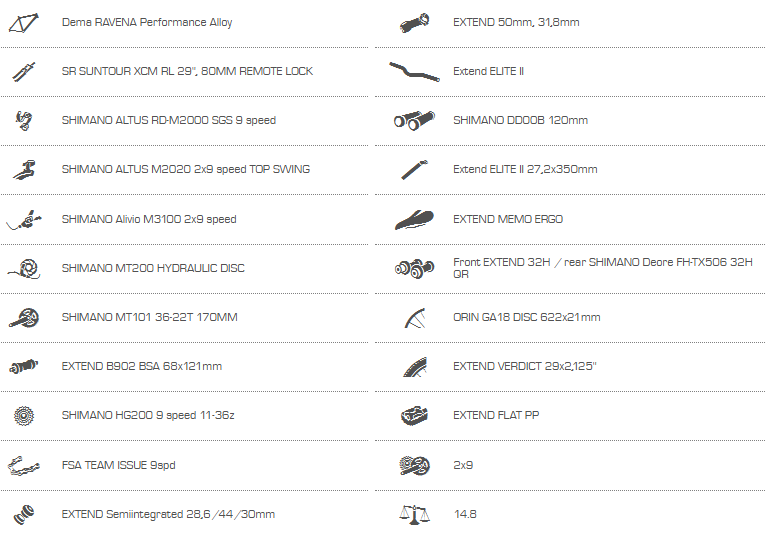 Dema RAVENA Performance Alloy

SR SUNTOUR XCM RL 29", 80MM REMOTE LOCK

SHIMANO ALTUS RD-M2000 SGS 9 speed

SHIMANO ALTUS M2020 2x9 speed TOP SWING

SHIMANO Alivio M3100 2x9 speed

SHIMANO MT200 HYDRAULIC DISC

SHIMANO MT101 36-22T 170MM

EXTEND B902 BSA 68x121mm

SHIMANO HG200 9 speed 11-36z

FSA TEAM ISSUE 9spd

EXTEND Semiintegrated 28,6/44/30mm

EXTEND 50mm, 31,8mm

Extend ELITE II

SHIMANO DD00B 120mm

Extend ELITE II 27,2x350mm

EXTEND MEMO ERGO

Front EXTEND 32H / rear SHIMANO Deore FH-TX506 32H QR

ORIN GA18 DISC 622x21mm

EXTEND VERDICT 29x2,125"

EXTEND FLAT PP

2x9

14.8